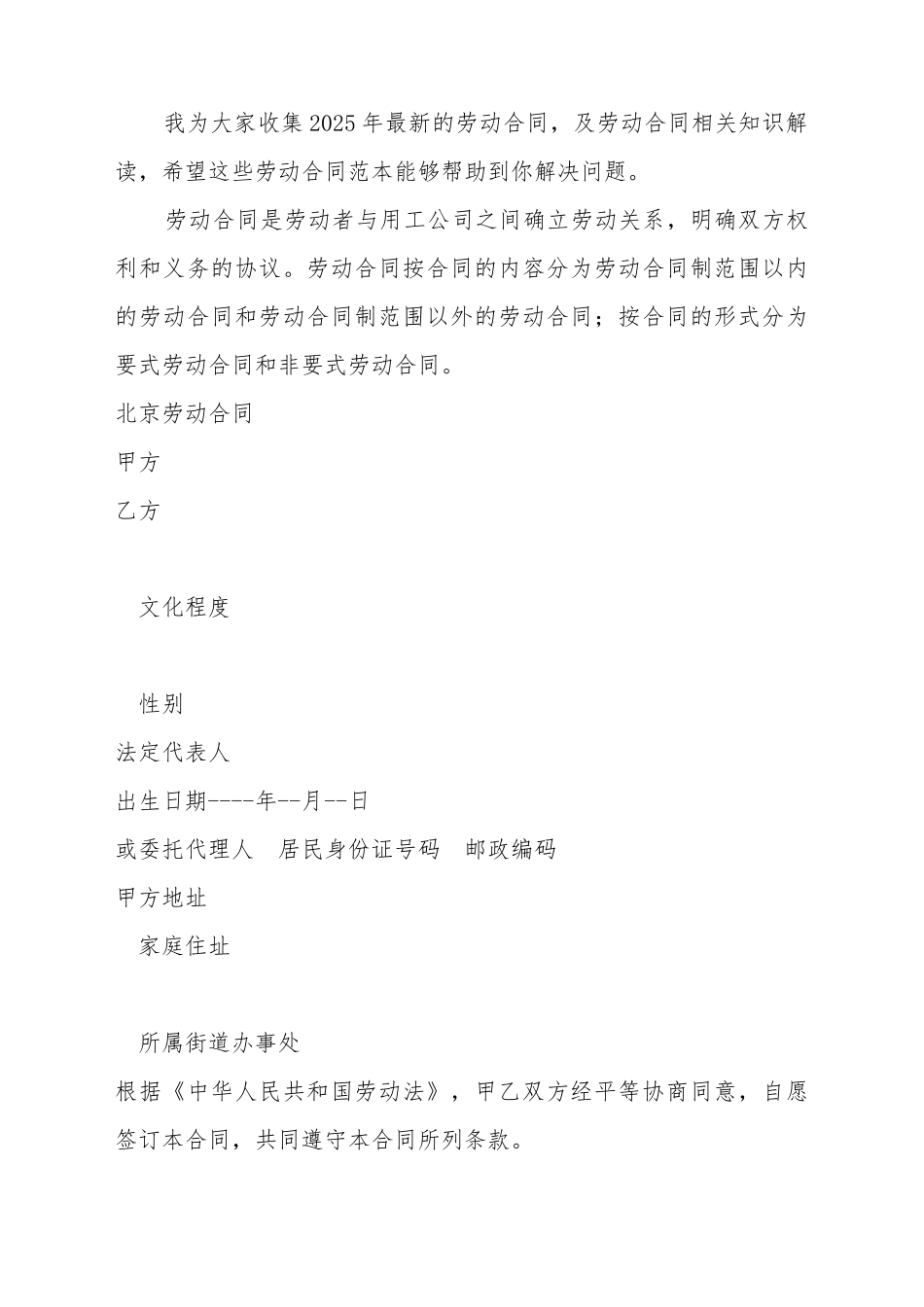 我为大家收集2025年最新的劳动合同，及劳动合同相关知识解读，希望这些劳动合同范本能够帮助到你解决问题。

劳动合同是劳动者与用工公司之间确立劳动关系，明确双方权利和义务的协议。劳动合同按合同的内容分为劳动合同制范围以内的劳动合同和劳动合同制范围以外的劳动合同；按合同的形式分为要式劳动合同和非要式劳动合同。

北京劳动合同

甲方

乙方

文化程度

性别

法定代表人

出生日期----年--月--日

或委托代理人　居民身份证号码　邮政编码

甲方地址

家庭住址

所属街道办事处

根据《中华人民共和国劳动法》，甲乙双方经平等协商同意，自愿签订本合同，共同遵守本合同所列条款。